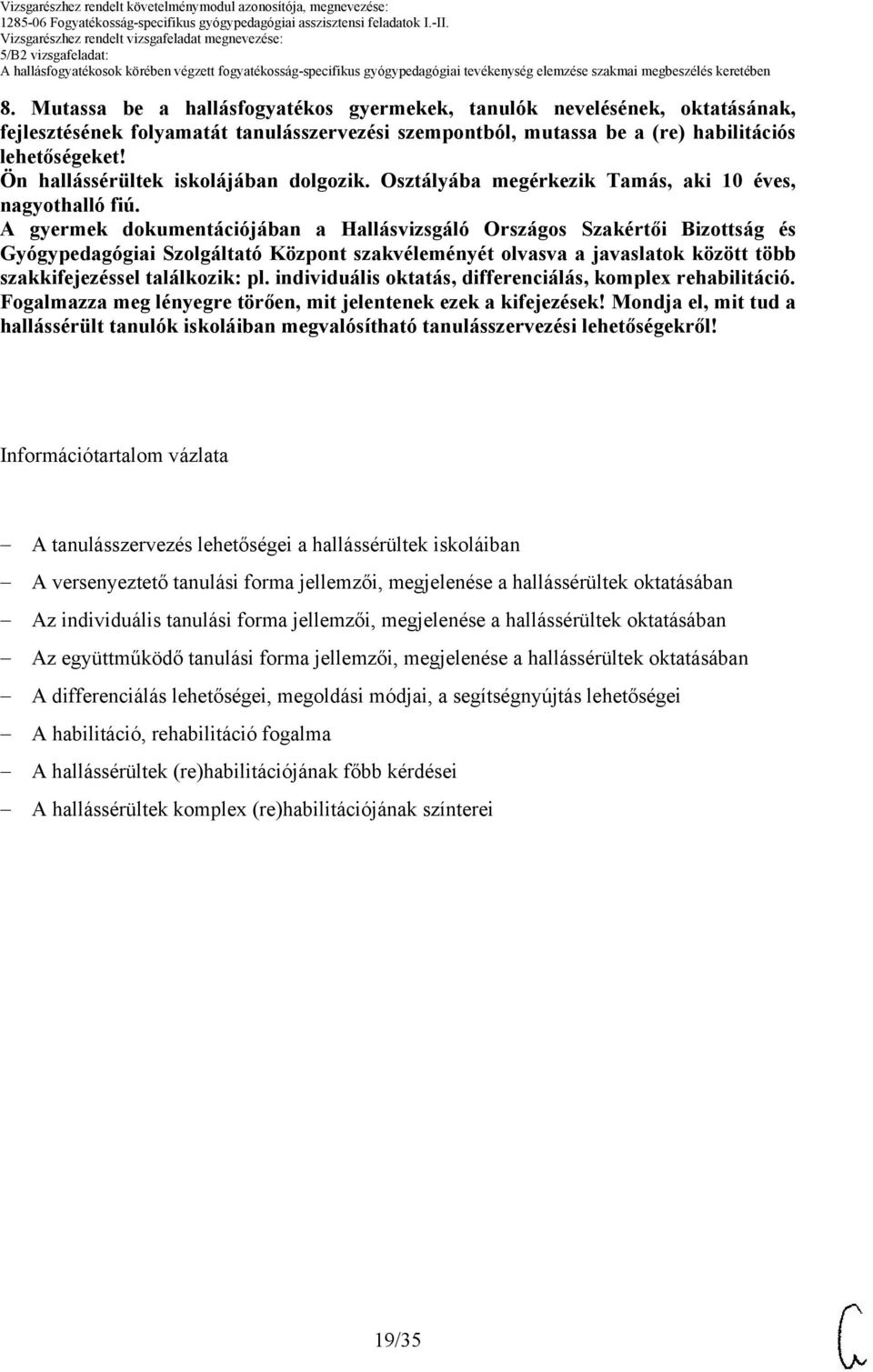 Vizsgarészhez rendelt követelménymodul azonosítója, megnevezése:
1285-06 Fogyatékosság-specifikus gyógypedagógiai asszisztensi feladatok I.-II.
Vizsgarészhez rendelt vizsgafeladat megnevezése:
5/B2 vizsgafeladat:
A hallásfogyatékosok körében végzett fogyatékosság-specifikus gyógypedagógiai tevékenység elemzése szakmai megbeszélés keretében

8. Mutassa be a hallásfogyatékos gyermekek, tanulók nevelésének, oktatásának, fejlesztésének folyamatát tanulásszervezési szempontból, mutassa be a (re) habilitációs lehetőségeket!
Ön hallássérültek iskolájában dolgozik. Osztályába megérkezik Tamás, aki 10 éves, nagyothalló fiú.
A gyermek dokumentációjában a Hallásvizsgáló Országos Szakértői Bizottság és Gyógypedagógiai Szolgáltató Központ szakvéleményét olvasva a javaslatok között több szakkifejezéssel találkozik: pl. individuális oktatás, differenciálás, komplex rehabilitáció. Fogalmazza meg lényegre törően, mit jelentenek ezek a kifejezések! Mondja el, mit tud a hallássérült tanulók iskoláiban megvalósítható tanulásszervezési lehetőségekről!

Információtartalom vázlata

– A tanulásszervezés lehetőségei a hallássérültek iskoláiban
– A versenyeztető tanulási forma jellemzői, megjelenése a hallássérültek oktatásában
– Az individuális tanulási forma jellemzői, megjelenése a hallássérültek oktatásában
– Az együttműködő tanulási forma jellemzői, megjelenése a hallássérültek oktatásában
– A differenciálás lehetőségei, megoldási módjai, a segítségnyújtás lehetőségei
– A habilitáció, rehabilitáció fogalma
– A hallássérültek (re)habilitációjának főbb kérdései
– A hallássérültek komplex (re)habilitációjának színterei

19/35